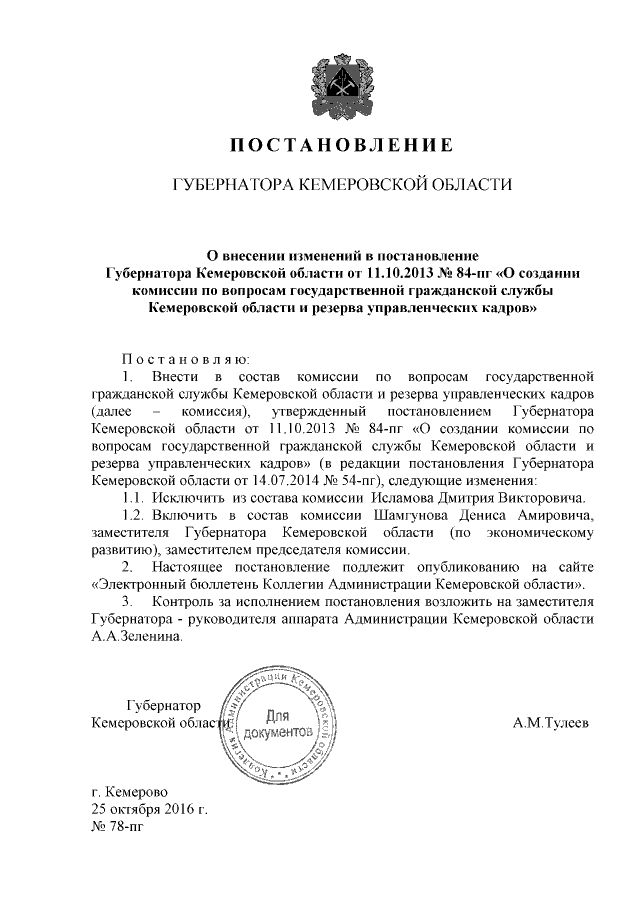 ПОСТАНОВЛЕНИЕ

ГУБЕРНАТОРА КЕМЕРОВСКОЙ ОБЛАСТИ

О внесении изменений в постановление Губернатора Кемеровской области от 11.10.2013 № 84-пг «О создании комиссии по вопросам государственной гражданской службы Кемеровской области и резерва управленческих кадров»

Постановляю:

1. Внести в состав комиссии по вопросам государственной гражданской службы Кемеровской области и резерва управленческих кадров (далее – комиссия), утвержденный постановлением Губернатора Кемеровской области от 11.10.2013 № 84-пг «О создании комиссии по вопросам государственной гражданской службы Кемеровской области и резерва управленческих кадров» (в редакции постановления Губернатора Кемеровской области от 14.07.2014 № 54-пг), следующие изменения:

1.1. Исключить из состава комиссии Исламова Дмитрия Викторовича.

1.2. Включить в состав комиссии Шамгунова Дениса Амировича, заместителя Губернатора Кемеровской области (по экономическому развитию), заместителем председателя комиссии.

2. Настоящее постановление подлежит опубликованию на сайте «Электронный бюллетень Коллегии Администрации Кемеровской области».

3. Контроль за исполнением постановления возложить на заместителя Губернатора - руководителя аппарата Администрации Кемеровской области А.А.Зеленина.

Губернатор
Кемеровской области

Коллегия Администрации Кемеровской области
Для документов

А.М.Тулеев

г. Кемерово
25 октября 2016 г.
№ 78-пг